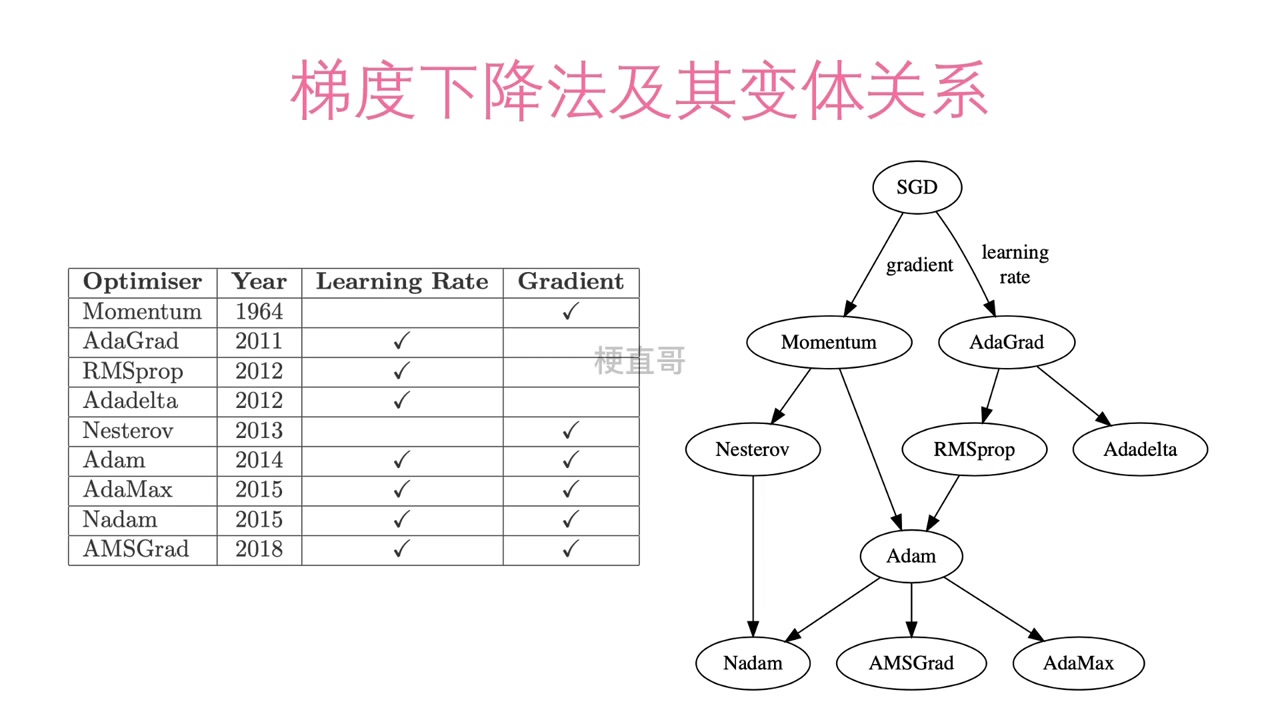 梯度下降法及其变体关系

| Optimiser | Year | Learning Rate | Gradient |
|---|---|---|---|
| Momentum | 1964 | | ✓ |
| AdaGrad | 2011 | ✓ | |
| RMSprop | 2012 | ✓ | |
| Adadelta | 2012 | ✓ | |
| Nesterov | 2013 | | ✓ |
| Adam | 2014 | ✓ | ✓ |
| AdaMax | 2015 | ✓ | ✓ |
| Nadam | 2015 | ✓ | ✓ |
| AMSGrad | 2018 | ✓ | ✓ |

梗直哥

SGD
gradient
learning rate
Momentum
AdaGrad
Nesterov
RMSprop
Adadelta
Adam
Nadam
AMSGrad
AdaMax